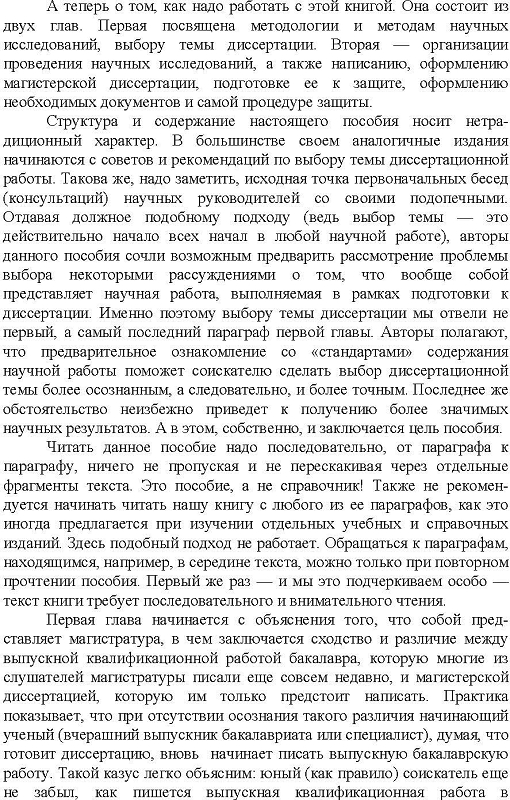 А теперь о том, как надо работать с этой книгой. Она состоит из двух глав. Первая посвящена методологии и методам научных исследований, выбору темы диссертации. Вторая — организации проведения научных исследований, а также написанию, оформлению магистерской диссертации, подготовке ее к защите, оформлению необходимых документов и самой процедуре защиты.

Структура и содержание настоящего пособия носит нетрадиционный характер. В большинстве своем аналогичные издания начинаются с советов и рекомендаций по выбору темы диссертационной работы. Такова же, надо заметить, исходная точка первоначальных бесед (консультаций) научных руководителей со своими подопечными. Отдавая должное подобному подходу (ведь выбор темы — это действительно начало всех начал в любой научной работе), авторы данного пособия сочли возможным предварить рассмотрение проблемы выбора некоторыми рассуждениями о том, что вообще собой представляет научная работа, выполняемая в рамках подготовки к диссертации. Именно поэтому выбору темы диссертации мы отвели не первый, а самый последний параграф первой главы. Авторы полагают, что предварительное ознакомление со «стандартами» содержания научной работы поможет соискателю сделать выбор диссертационной темы более осознанным, а следовательно, и более точным. Последнее же обстоятельство неизбежно приведет к получению более значимых научных результатов. А в этом, собственно, и заключается цель пособия.

Читать данное пособие надо последовательно, от параграфа к параграфу, ничего не пропуская и не перескакивая через отдельные фрагменты текста. Это пособие, а не справочник! Также не рекомендуется начинать читать нашу книгу с любого из ее параграфов, как это иногда предлагается при изучении отдельных учебных и справочных изданий. Здесь подобный подход не работает. Обращаться к параграфам, находящимся, например, в середине текста, можно только при повторном прочтении пособия. Первый же раз — и мы это подчеркиваем особо — текст книги требует последовательного и внимательного чтения.

Первая глава начинается с объяснения того, что собой представляет магистратура, в чем заключается сходство и различие между выпускной квалификационной работой бакалавра, которую многие из слушателей магистратуры писали еще совсем недавно, и магистерской диссертацией, которую им только предстоит написать. Практика показывает, что при отсутствии осознания такого различия начинающий ученый (вчерашний выпускник бакалавриата или специалист), думая, что готовит диссертацию, вновь начинает писать выпускную бакалаврскую работу. Такой казус легко объясним: юный (как правило) соискатель еще не забыл, как пишется выпускная квалификационная работа в